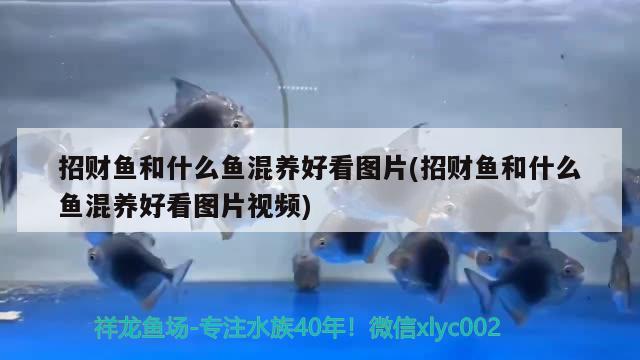 招财鱼和什么鱼混养好看图片(招财鱼和什么鱼混养好看图片视频)

祥龙鱼场-专注水族40年！微信xlyc002